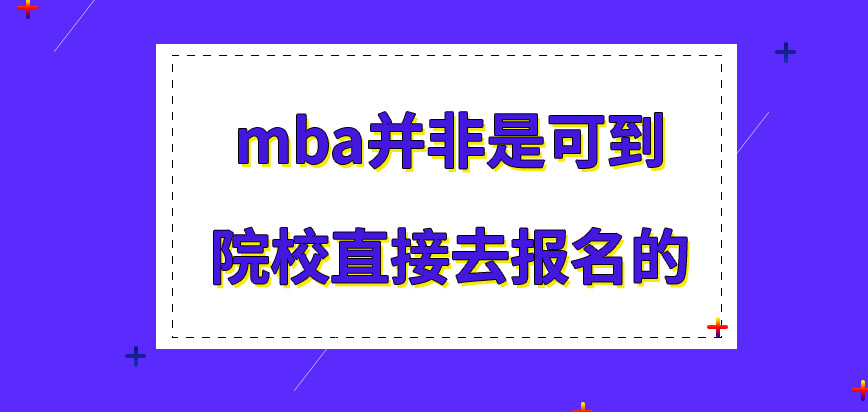 mba并非是可到
院校直接去报名的